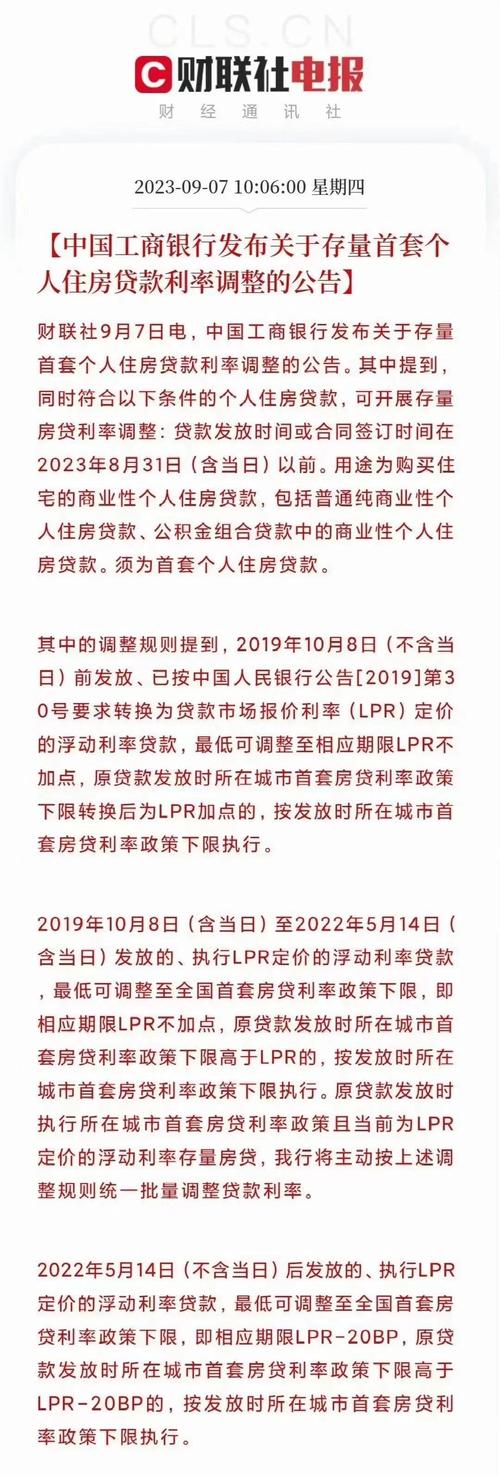 CLS.CN

财联社电报

财经通讯社

2023-09-07 10:06:00 星期四

【中国工商银行发布关于存量首套个人住房贷款利率调整的公告】

财联社9月7日电，中国工商银行发布关于存量首套个人住房贷款利率调整的公告。其中提到，同时符合以下条件的个人住房贷款，可开展存量房贷利率调整：贷款发放时间或合同签订时间在2023年8月31日（含当日）以前。用途为购买住宅的商业性个人住房贷款，包括普通纯商业性个人住房贷款、公积金组合贷款中的商业性个人住房贷款。须为首套个人住房贷款。

其中的调整规则提到，2019年10月8日（不含当日）前发放、已按中国人民银行公告[2019]第30号要求转换为贷款市场报价利率（LPR）定价的浮动利率贷款，最低可调整至相应期限LPR不加点，原贷款发放时所在城市首套房贷利率政策下限转换后为LPR加点的，按发放时所在城市首套房贷利率政策下限执行。

2019年10月8日（含当日）至2022年5月14日（含当日）发放的、执行LPR定价的浮动利率贷款，最低可调整至全国首套房贷利率政策下限，即相应期限LPR不加点，原贷款发放时所在城市首套房贷利率政策下限高于LPR的，按发放时所在城市首套房贷利率政策下限执行。原贷款发放时执行所在城市首套房贷利率政策且当前为LPR定价的浮动利率存量房贷，我行将主动按上述调整规则统一批量调整贷款利率。

2022年5月14日（不含当日）后发放的、执行LPR定价的浮动利率贷款，最低可调整至全国首套房贷利率政策下限，即相应期限LPR-20BP，原贷款发放时所在城市首套房贷利率政策下限高于LPR-20BP的，按发放时所在城市首套房贷利率政策下限执行。